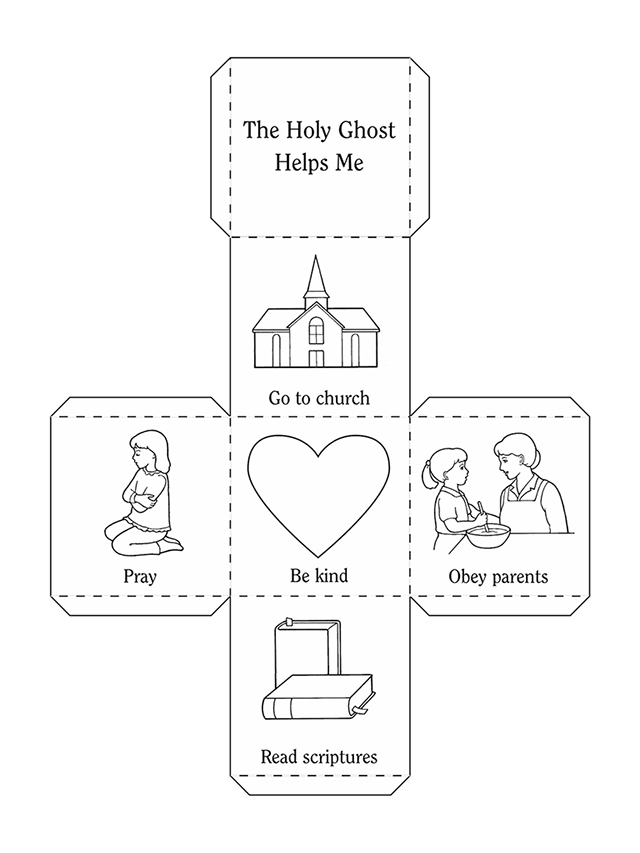 The Holy Ghost Helps Me

Go to church

Pray

Be kind

Obey parents

Read scriptures